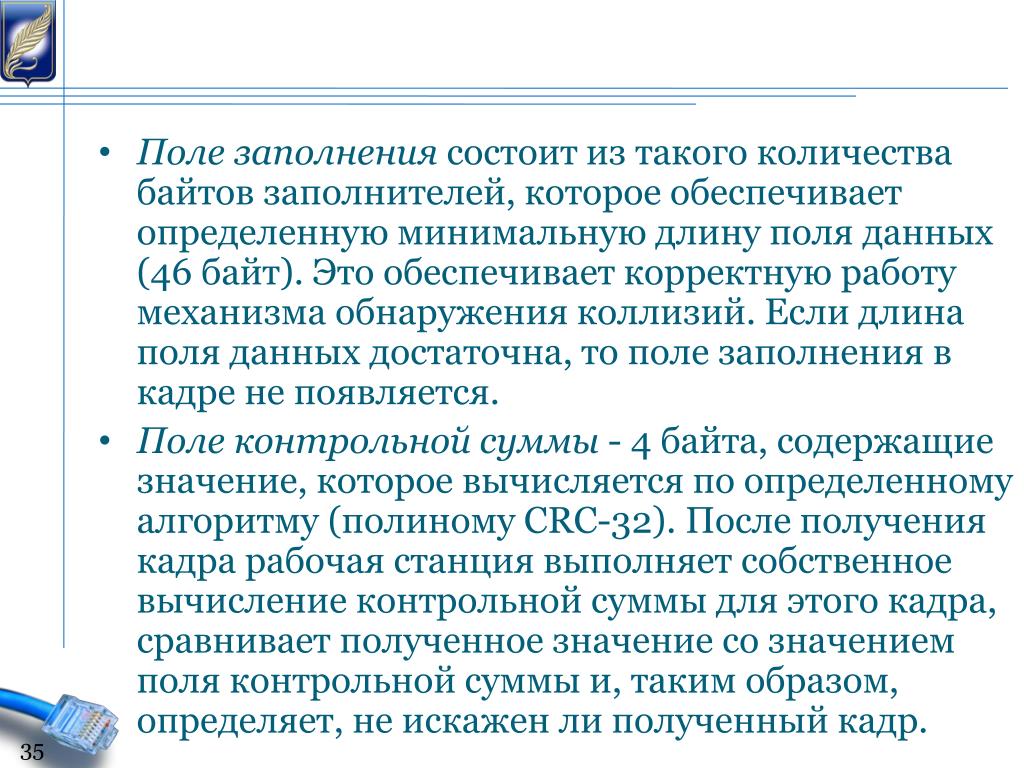 • Поле заполнения состоит из такого количества байтов заполнителей, которое обеспечивает определенную минимальную длину поля данных (46 байт). Это обеспечивает корректную работу механизма обнаружения коллизий. Если длина поля данных достаточна, то поле заполнения в кадре не появляется.

• Поле контрольной суммы - 4 байта, содержащие значение, которое вычисляется по определенному алгоритму (полиному CRC-32). После получения кадра рабочая станция выполняет собственное вычисление контрольной суммы для этого кадра, сравнивает полученное значение со значением поля контрольной суммы и, таким образом, определяет, не искажен ли полученный кадр.

35